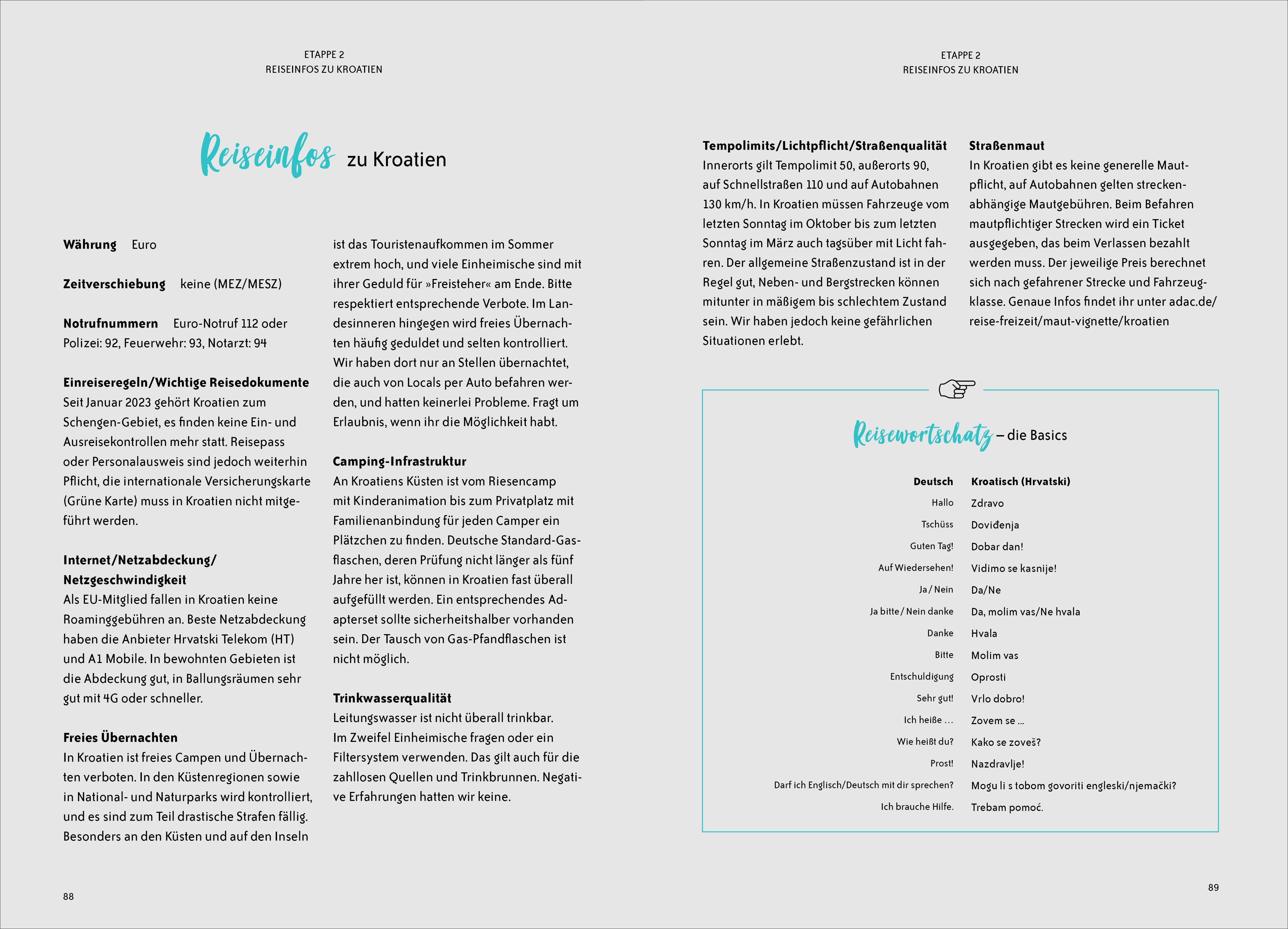 ETAPPE 2
REISEINFOS ZU KROATIEN

Reiseinfos zu Kroatien

**Währung** Euro

**Zeitverschiebung** keine (MEZ/MESZ)

**Notrufnummern** Euro-Notruf 112 oder Polizei: 92, Feuerwehr: 93, Notarzt: 94

**Einreiseregeln/Wichtige Reisedokumente**
Seit Januar 2023 gehört Kroatien zum Schengen-Gebiet, es finden keine Ein- und Ausreisekontrollen mehr statt. Reisepass oder Personalausweis sind jedoch weiterhin Pflicht, die internationale Versicherungskarte (Grüne Karte) muss in Kroatien nicht mitgeführt werden.

**Internet/Netzabdeckung/ Netzgeschwindigkeit**
Als EU-Mitglied fallen in Kroatien keine Roaminggebühren an. Beste Netzabdeckung haben die Anbieter Hrvatski Telekom (HT) und A1 Mobile. In bewohnten Gebieten ist die Abdeckung gut, in Ballungsräumen sehr gut mit 4G oder schneller.

**Freies Übernachten**
In Kroatien ist freies Campen und Übernachten verboten. In den Küstenregionen sowie in National- und Naturparks wird kontrolliert, und es sind zum Teil drastische Strafen fällig. Besonders an den Küsten und auf den Inseln ist das Touristenaufkommen im Sommer extrem hoch, und viele Einheimische sind mit ihrer Geduld für »Freisteher« am Ende. Bitte respektiert entsprechende Verbote. Im Landesinneren hingegen wird freies Übernachten häufig geduldet und selten kontrolliert. Wir haben dort nur an Stellen übernachtet, die auch von Locals per Auto befahren werden, und hatten keinerlei Probleme. Fragt um Erlaubnis, wenn ihr die Möglichkeit habt.

**Camping-Infrastruktur**
An Kroatiens Küsten ist vom Riesencamp mit Kinderanimation bis zum Privatplatz mit Familienanbindung für jeden Camper ein Plätzchen zu finden. Deutsche Standard-Gasflaschen, deren Prüfung nicht länger als fünf Jahre her ist, können in Kroatien fast überall aufgefüllt werden. Ein entsprechendes Adapterset sollte sicherheitshalber vorhanden sein. Der Tausch von Gas-Pfandflaschen ist nicht möglich.

**Trinkwasserqualität**
Leitungswasser ist nicht überall trinkbar. Im Zweifel Einheimische fragen oder ein Filtersystem verwenden. Das gilt auch für die zahllosen Quellen und Trinkbrunnen. Negative Erfahrungen hatten wir keine.

88

ETAPPE 2
REISEINFOS ZU KROATIEN

**Tempolimits/Lichtpflicht/Straßenqualität**
Innerorts gilt Tempolimit 50, außerorts 90, auf Schnellstraßen 110 und auf Autobahnen 130 km/h. In Kroatien müssen Fahrzeuge vom letzten Sonntag im Oktober bis zum letzten Sonntag im März auch tagsüber mit Licht fahren. Der allgemeine Straßenzustand ist in der Regel gut, Neben- und Bergstrecken können mitunter in mäßigem bis schlechtem Zustand sein. Wir haben jedoch keine gefährlichen Situationen erlebt.

**Straßenmaut**
In Kroatien gibt es keine generelle Mautpflicht, auf Autobahnen gelten streckenabhängige Mautgebühren. Beim Befahren mautpflichtiger Strecken wird ein Ticket ausgegeben, das beim Verlassen bezahlt werden muss. Der jeweilige Preis berechnet sich nach gefahrener Strecke und Fahrzeugklasse. Genaue Infos findet ihr unter adac.de/reise-freizeit/maut-vignette/kroatien

Reisewortschatz – die Basics

| Deutsch | Kroatisch (Hrvatski) |
|---|---|
| Hallo | Zdravo |
| Tschüss | Doviđenja |
| Guten Tag! | Dobar dan! |
| Auf Wiedersehen! | Vidimo se kasnije! |
| Ja / Nein | Da/Ne |
| Ja bitte / Nein danke | Da, molim vas/Ne hvala |
| Danke | Hvala |
| Bitte | Molim vas |
| Entschuldigung | Oprosti |
| Sehr gut! | Vrlo dobro! |
| Ich heiße ... | Zovem se ... |
| Wie heißt du? | Kako se zoveš? |
| Prost! | Nazdravlje! |
| Darf ich Englisch/Deutsch mit dir sprechen? | Mogu li s tobom govoriti engleski/njemački? |
| Ich brauche Hilfe. | Trebam pomoć. |

89